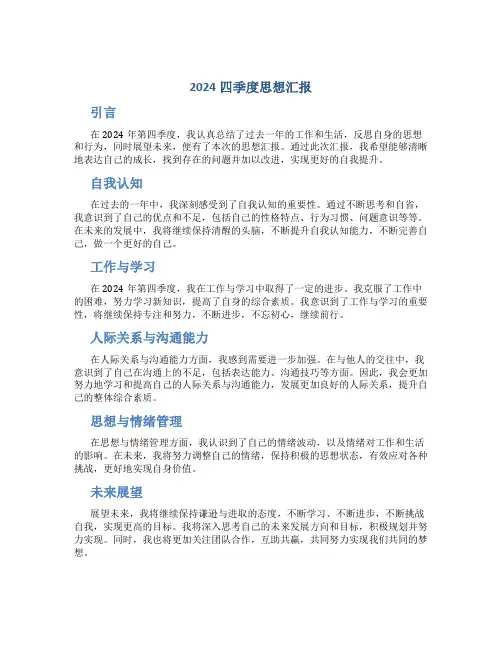 2024 四季度思想汇报

引言

在 2024 年第四季度，我认真总结了过去一年的工作和生活，反思自身的思想和行为，同时展望未来，便有了本次的思想汇报。通过此次汇报，我希望能够清晰地表达自己的成长，找到存在的问题并加以改进，实现更好的自我提升。

自我认知

在过去的一年中，我深刻感受到了自我认知的重要性。通过不断思考和自省，我意识到了自己的优点和不足，包括自己的性格特点、行为习惯、问题意识等等。在未来的发展中，我将继续保持清醒的头脑，不断提升自我认知能力，不断完善自己，做一个更好的自己。

工作与学习

在 2024 年第四季度，我在工作与学习中取得了一定的进步。我克服了工作中的困难，努力学习新知识，提高了自身的综合素质。我意识到了工作与学习的重要性，将继续保持专注和努力，不断进步，不忘初心，继续前行。

人际关系与沟通能力

在人际关系与沟通能力方面，我感到需要进一步加强。在与他人的交往中，我意识到了自己在沟通上的不足，包括表达能力、沟通技巧等方面。因此，我会更加努力地学习和提高自己的人际关系与沟通能力，发展更加良好的人际关系，提升自己的整体综合素质。

思想与情绪管理

在思想与情绪管理方面，我认识到了自己的情绪波动，以及情绪对工作和生活的影响。在未来，我将努力调整自己的情绪，保持积极的思想状态，有效应对各种挑战，更好地实现自身价值。

未来展望

展望未来，我将继续保持谦逊与进取的态度，不断学习、不断进步，不断挑战自我，实现更高的目标。我将深入思考自己的未来发展方向和目标，积极规划并努力实现。同时，我也将更加关注团队合作，互助共赢，共同努力实现我们共同的梦想。